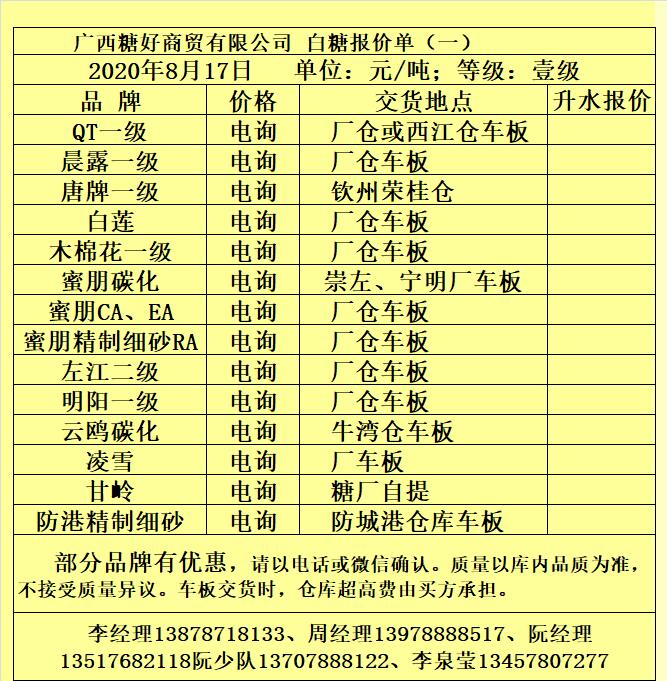 广西糖好商贸有限公司 白糖报价单（一）

2020年8月17日 单位：元/吨；等级：壹级

| 品 牌 | 价格 | 交货地点 | 升水报价 |
|---|---|---|---|
| QT一级 | 电询 | 厂仓或西江仓车板 | |
| 晨露一级 | 电询 | 厂仓车板 | |
| 唐牌一级 | 电询 | 钦州荣桂仓 | |
| 白莲 | 电询 | 厂仓车板 | |
| 木棉花一级 | 电询 | 厂仓车板 | |
| 蜜朋碳化 | 电询 | 崇左、宁明厂车板 | |
| 蜜朋CA、EA | 电询 | 厂仓车板 | |
| 蜜朋精制细砂RA | 电询 | 厂仓车板 | |
| 左江二级 | 电询 | 厂仓车板 | |
| 明阳一级 | 电询 | 厂仓车板 | |
| 云鸥碳化 | 电询 | 牛湾仓车板 | |
| 凌雪 | 电询 | 厂车板 | |
| 甘岭 | 电询 | 糖厂自提 | |
| 防港精制细砂 | 电询 | 防城港仓库车板 | |

部分品牌有优惠，请以电话或微信确认。质量以库内品质为准，不接受质量异议。车板交货时，仓库超高费由买方承担。

李经理13878718133、周经理13978888517、阮经理13517682118阮少队13707888122、李泉莹13457807277